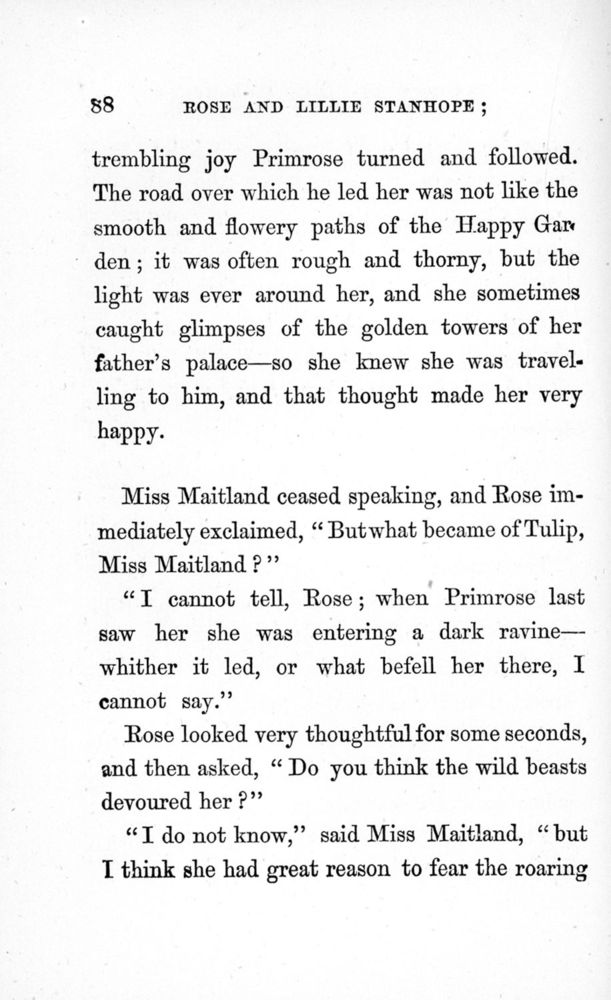 88 ROSE AND LILLIE STANHOPE;

trembling joy Primrose turned and followed. The road over which he led her was not like the smooth and flowery paths of the Happy Garden; it was often rough and thorny, but the light was ever around her, and she sometimes caught glimpses of the golden towers of her father's palace—so she knew she was travelling to him, and that thought made her very happy.

Miss Maitland ceased speaking, and Rose immediately exclaimed, "But what became of Tulip, Miss Maitland?"

"I cannot tell, Rose; when Primrose last saw her she was entering a dark ravine—whither it led, or what befell her there, I cannot say."

Rose looked very thoughtful for some seconds, and then asked, "Do you think the wild beasts devoured her?"

"I do not know," said Miss Maitland, "but I think she had great reason to fear the roaring